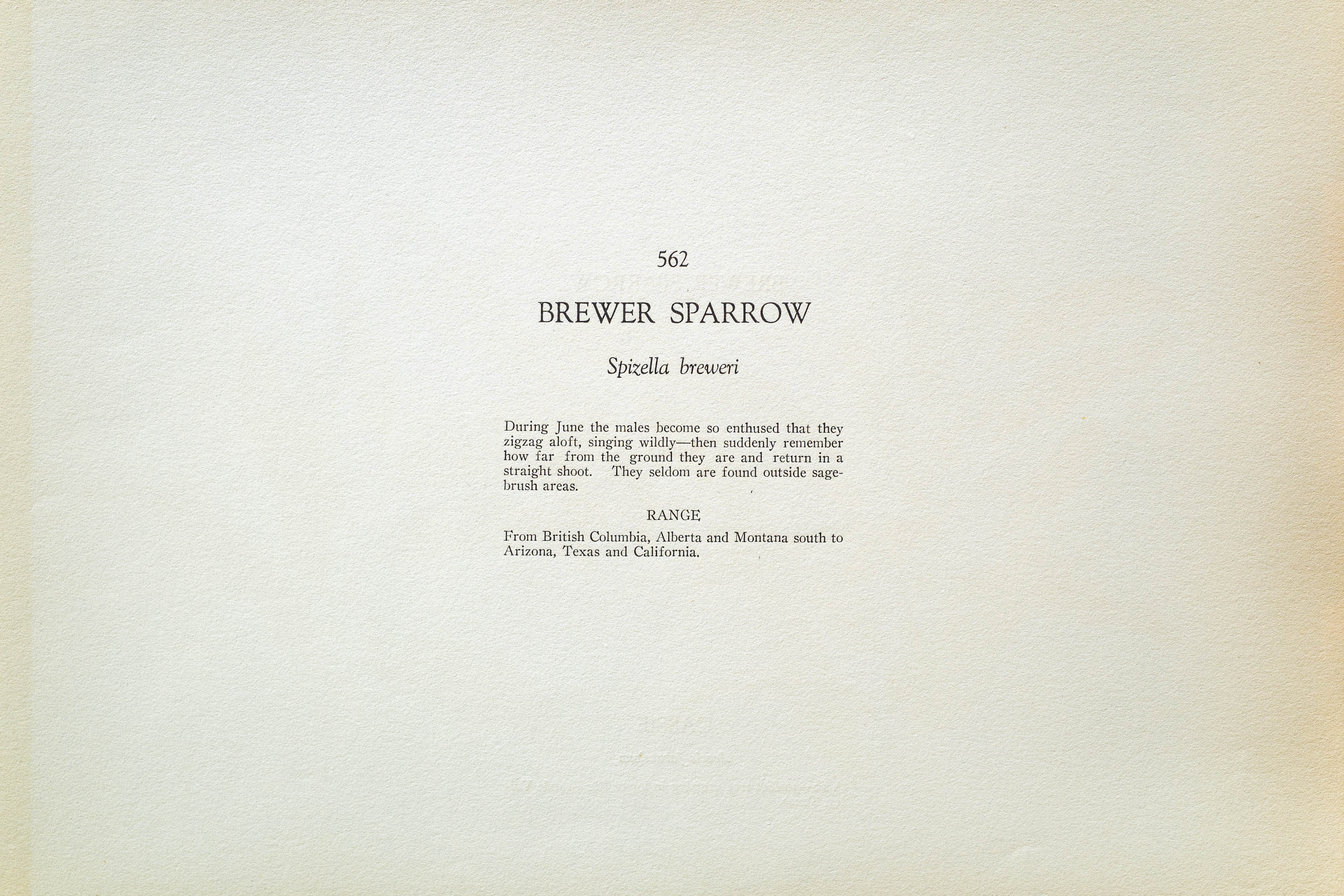 562

BREWER SPARROW

Spizella breweri

During June the males become so enthused that they zigzag aloft, singing wildly—then suddenly remember how far from the ground they are and return in a straight shoot. They seldom are found outside sagebrush areas.

RANGE

From British Columbia, Alberta and Montana south to Arizona, Texas and California.